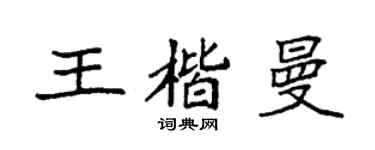 王楷曼

词典网